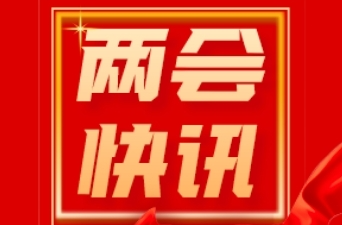 两会
快讯